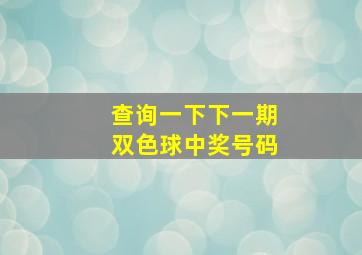 查询一下下一期
双色球中奖号码